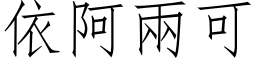 依阿兩可